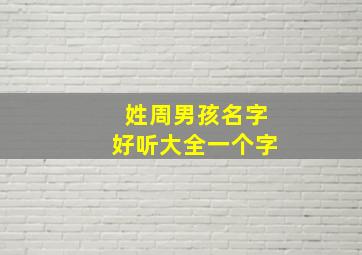 姓周男孩名字
好听大全一个字